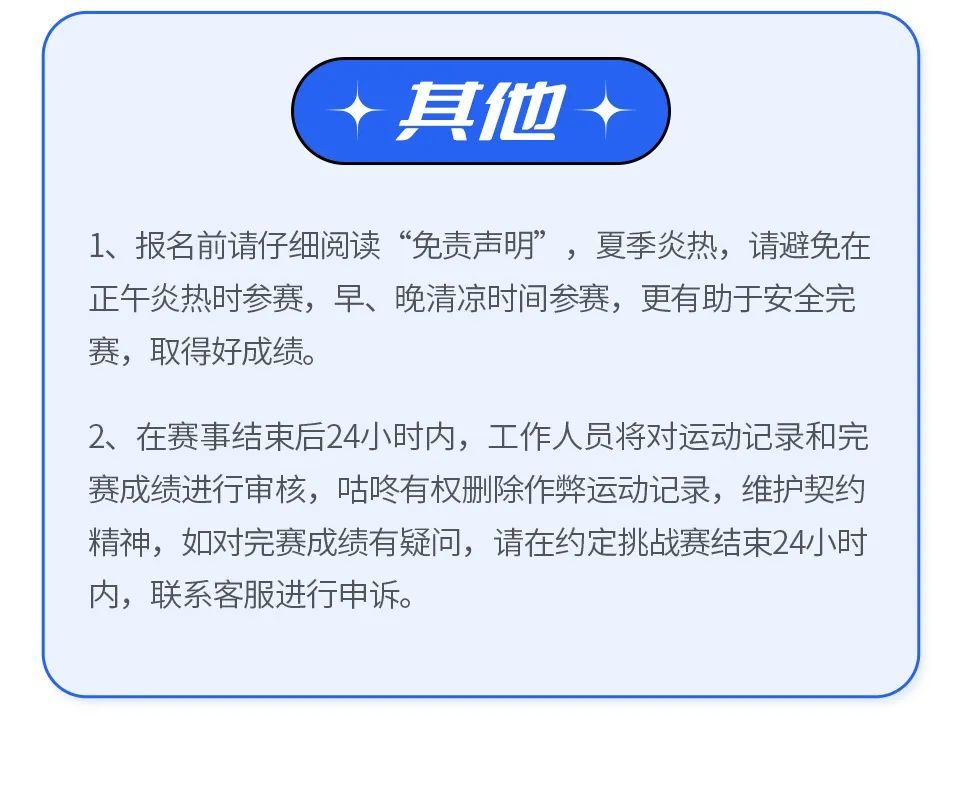 其他

1、报名前请仔细阅读“免责声明”，夏季炎热，请避免在正午炎热时参赛，早、晚清凉时间参赛，更有助于安全完赛，取得好成绩。

2、在赛事结束后24小时内，工作人员将对运动记录和完赛成绩进行审核，咕咚有权删除作弊运动记录，维护契约精神，如对完赛成绩有疑问，请在约定挑战赛结束24小时内，联系客服进行申诉。